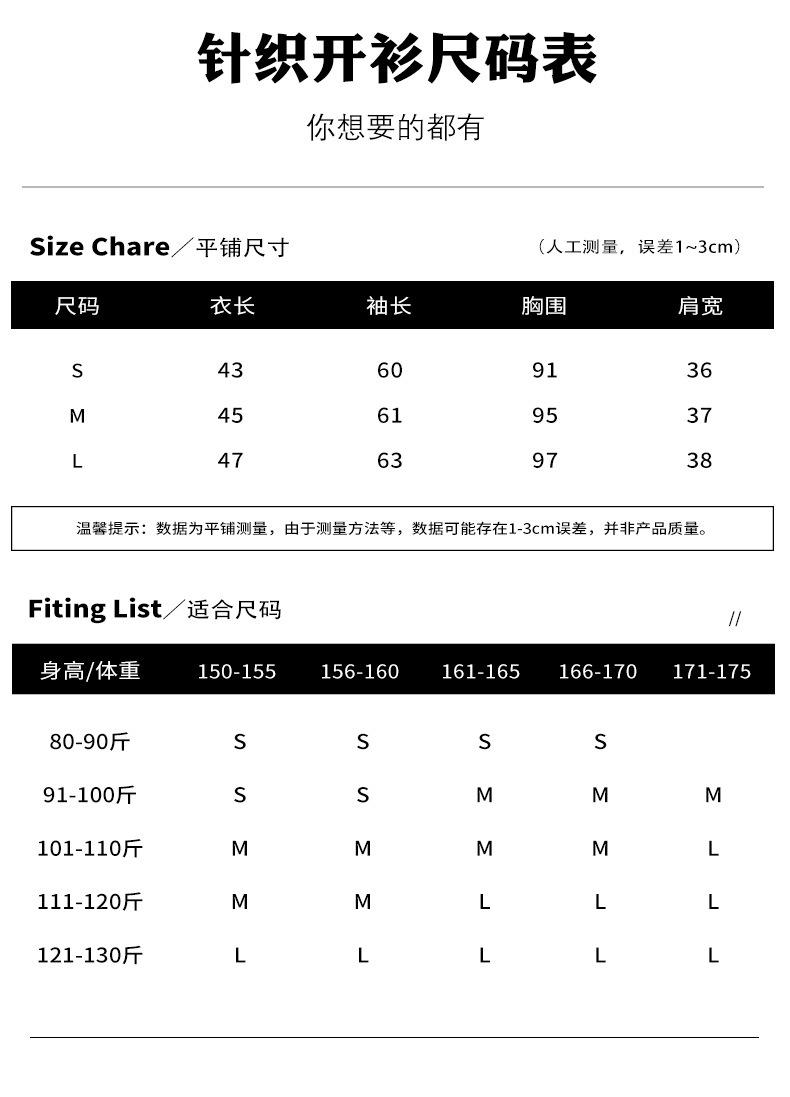 针织开衫尺码表

你想要的都有

Size Chare／平铺尺寸

（人工测量，误差1~3cm）

| 尺码 | 衣长 | 袖长 | 胸围 | 肩宽 |
|---|---|---|---|---|
| S | 43 | 60 | 91 | 36 |
| M | 45 | 61 | 95 | 37 |
| L | 47 | 63 | 97 | 38 |

温馨提示：数据为平铺测量，由于测量方法等，数据可能存在1-3cm误差，并非产品质量。

Fiting List／适合尺码

//

| 身高/体重 | 150-155 | 156-160 | 161-165 | 166-170 | 171-175 |
|---|---|---|---|---|---|
| 80-90斤 | S | S | S | S | |
| 91-100斤 | S | S | M | M | M |
| 101-110斤 | M | M | M | M | L |
| 111-120斤 | M | M | L | L | L |
| 121-130斤 | L | L | L | L | L |